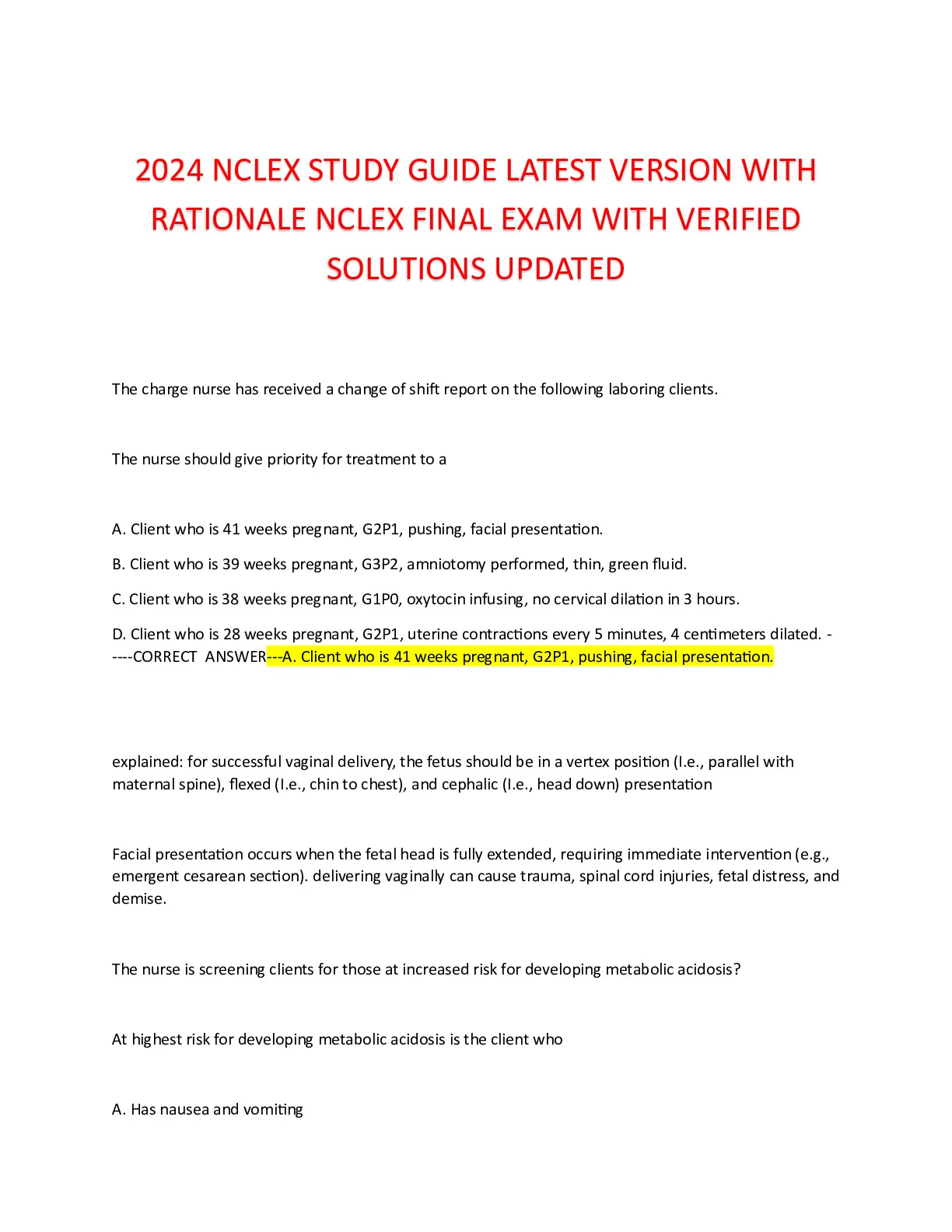 2024 NCLEX STUDY GUIDE LATEST VERSION WITH RATIONALE NCLEX FINAL EXAM WITH VERIFIED SOLUTIONS UPDATED

The charge nurse has received a change of shift report on the following laboring clients.

The nurse should give priority for treatment to a

A. Client who is 41 weeks pregnant, G2P1, pushing, facial presentation.

B. Client who is 39 weeks pregnant, G3P2, amniotomy performed, thin, green fluid.

C. Client who is 38 weeks pregnant, G1P0, oxytocin infusing, no cervical dilation in 3 hours.

D. Client who is 28 weeks pregnant, G2P1, uterine contractions every 5 minutes, 4 centimeters dilated. -----CORRECT ANSWER---A. Client who is 41 weeks pregnant, G2P1, pushing, facial presentation.

explained: for successful vaginal delivery, the fetus should be in a vertex position (I.e., parallel with maternal spine), flexed (I.e., chin to chest), and cephalic (I.e., head down) presentation

Facial presentation occurs when the fetal head is fully extended, requiring immediate intervention (e.g., emergent cesarean section). delivering vaginally can cause trauma, spinal cord injuries, fetal distress, and demise.

The nurse is screening clients for those at increased risk for developing metabolic acidosis?

At highest risk for developing metabolic acidosis is the client who

A. Has nausea and vomiting